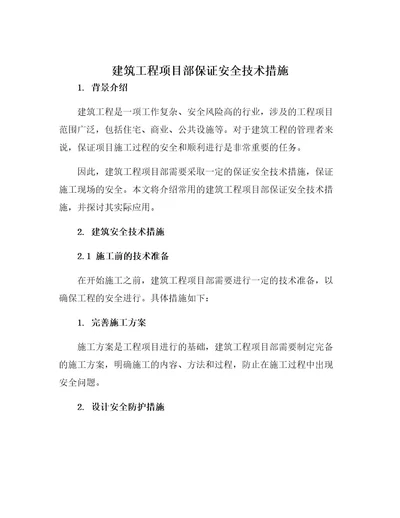 建筑工程项目部保证安全技术措施

1. 背景介绍

建筑工程是一项工作复杂、安全风险高的行业，涉及的工程项目范围广泛，包括住宅、商业、公共设施等。对于建筑工程的管理者来说，保证项目施工过程的安全和顺利进行是非常重要的任务。

因此，建筑工程项目部需要采取一定的保证安全技术措施，保证施工现场的安全。本文将介绍常用的建筑工程项目部保证安全技术措施，并探讨其实际应用。

2. 建筑安全技术措施

2.1 施工前的技术准备

在开始施工之前，建筑工程项目部需要进行一定的技术准备，以确保工程的安全进行。具体措施如下：

1. 完善施工方案

施工方案是工程项目进行的基础，建筑工程项目部需要制定完备的施工方案，明确施工的内容、方法和过程，防止在施工过程中出现安全问题。

2. 设计安全防护措施